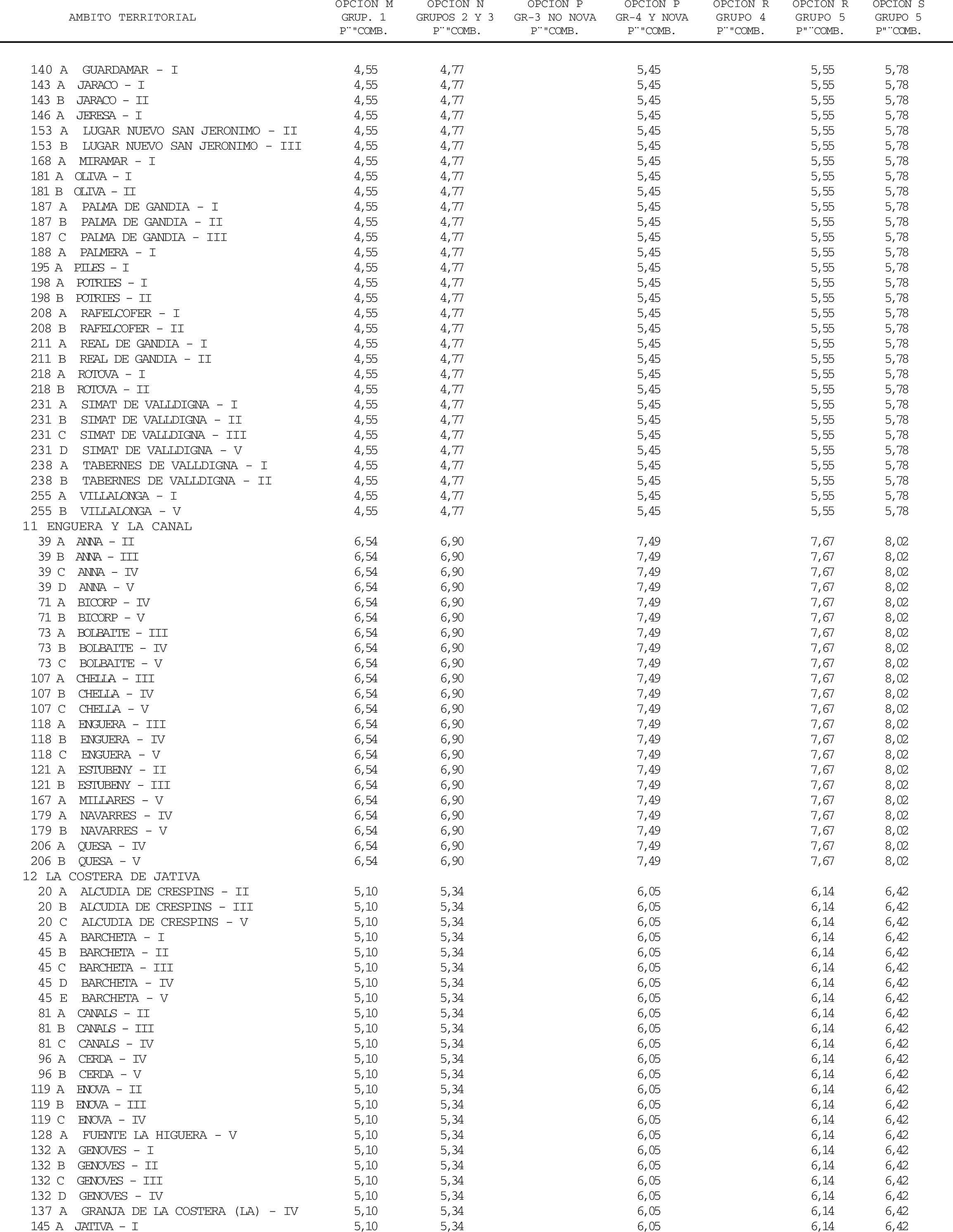 | AMBITO TERRITORIAL | OPCION M GRUP. 1 P¨"COMB. | OPCION N GRUPOS 2 Y 3 P¨"COMB. | OPCION P GR-3 NO NOVA P¨"COMB. | OPCION P GR-4 Y NOVA P¨"COMB. | OPCION R GRUPO 4 P¨"COMB. | OPCION R GRUPO 5 P¨"COMB. | OPCION S GRUPO 5 P¨"COMB. |
|---|---|---|---|---|---|---|---|
| 140 A GUARDAMAR - I | 4,55 | 4,77 | | 5,45 | | 5,55 | 5,78 |
| 143 A JARACO - I | 4,55 | 4,77 | | 5,45 | | 5,55 | 5,78 |
| 143 B JARACO - II | 4,55 | 4,77 | | 5,45 | | 5,55 | 5,78 |
| 146 A JERESA - I | 4,55 | 4,77 | | 5,45 | | 5,55 | 5,78 |
| 153 A LUGAR NUEVO SAN JERONIMO - II | 4,55 | 4,77 | | 5,45 | | 5,55 | 5,78 |
| 153 B LUGAR NUEVO SAN JERONIMO - III | 4,55 | 4,77 | | 5,45 | | 5,55 | 5,78 |
| 168 A MIRAMAR - I | 4,55 | 4,77 | | 5,45 | | 5,55 | 5,78 |
| 181 A OLIVA - I | 4,55 | 4,77 | | 5,45 | | 5,55 | 5,78 |
| 181 B OLIVA - II | 4,55 | 4,77 | | 5,45 | | 5,55 | 5,78 |
| 187 A PALMA DE GANDIA - I | 4,55 | 4,77 | | 5,45 | | 5,55 | 5,78 |
| 187 B PALMA DE GANDIA - II | 4,55 | 4,77 | | 5,45 | | 5,55 | 5,78 |
| 187 C PALMA DE GANDIA - III | 4,55 | 4,77 | | 5,45 | | 5,55 | 5,78 |
| 188 A PALMERA - I | 4,55 | 4,77 | | 5,45 | | 5,55 | 5,78 |
| 195 A PILES - I | 4,55 | 4,77 | | 5,45 | | 5,55 | 5,78 |
| 198 A POTRIES - I | 4,55 | 4,77 | | 5,45 | | 5,55 | 5,78 |
| 198 B POTRIES - II | 4,55 | 4,77 | | 5,45 | | 5,55 | 5,78 |
| 208 A RAFELCOFER - I | 4,55 | 4,77 | | 5,45 | | 5,55 | 5,78 |
| 208 B RAFELCOFER - II | 4,55 | 4,77 | | 5,45 | | 5,55 | 5,78 |
| 211 A REAL DE GANDIA - I | 4,55 | 4,77 | | 5,45 | | 5,55 | 5,78 |
| 211 B REAL DE GANDIA - II | 4,55 | 4,77 | | 5,45 | | 5,55 | 5,78 |
| 218 A ROTOVA - I | 4,55 | 4,77 | | 5,45 | | 5,55 | 5,78 |
| 218 B ROTOVA - II | 4,55 | 4,77 | | 5,45 | | 5,55 | 5,78 |
| 231 A SIMAT DE VALLDIGNA - I | 4,55 | 4,77 | | 5,45 | | 5,55 | 5,78 |
| 231 B SIMAT DE VALLDIGNA - II | 4,55 | 4,77 | | 5,45 | | 5,55 | 5,78 |
| 231 C SIMAT DE VALLDIGNA - III | 4,55 | 4,77 | | 5,45 | | 5,55 | 5,78 |
| 231 D SIMAT DE VALLDIGNA - V | 4,55 | 4,77 | | 5,45 | | 5,55 | 5,78 |
| 238 A TABERNES DE VALLDIGNA - I | 4,55 | 4,77 | | 5,45 | | 5,55 | 5,78 |
| 238 B TABERNES DE VALLDIGNA - II | 4,55 | 4,77 | | 5,45 | | 5,55 | 5,78 |
| 255 A VILLALONGA - I | 4,55 | 4,77 | | 5,45 | | 5,55 | 5,78 |
| 255 B VILLALONGA - V | 4,55 | 4,77 | | 5,45 | | 5,55 | 5,78 |
| 11 ENGUERA Y LA CANAL | | | | | | | |
| 39 A ANNA - II | 6,54 | 6,90 | | 7,49 | | 7,67 | 8,02 |
| 39 B ANNA - III | 6,54 | 6,90 | | 7,49 | | 7,67 | 8,02 |
| 39 C ANNA - IV | 6,54 | 6,90 | | 7,49 | | 7,67 | 8,02 |
| 39 D ANNA - V | 6,54 | 6,90 | | 7,49 | | 7,67 | 8,02 |
| 71 A BICORP - IV | 6,54 | 6,90 | | 7,49 | | 7,67 | 8,02 |
| 71 B BICORP - V | 6,54 | 6,90 | | 7,49 | | 7,67 | 8,02 |
| 73 A BOLBAITE - III | 6,54 | 6,90 | | 7,49 | | 7,67 | 8,02 |
| 73 B BOLBAITE - IV | 6,54 | 6,90 | | 7,49 | | 7,67 | 8,02 |
| 73 C BOLBAITE - V | 6,54 | 6,90 | | 7,49 | | 7,67 | 8,02 |
| 107 A CHELLA - III | 6,54 | 6,90 | | 7,49 | | 7,67 | 8,02 |
| 107 B CHELLA - IV | 6,54 | 6,90 | | 7,49 | | 7,67 | 8,02 |
| 107 C CHELLA - V | 6,54 | 6,90 | | 7,49 | | 7,67 | 8,02 |
| 118 A ENGUERA - III | 6,54 | 6,90 | | 7,49 | | 7,67 | 8,02 |
| 118 B ENGUERA - IV | 6,54 | 6,90 | | 7,49 | | 7,67 | 8,02 |
| 118 C ENGUERA - V | 6,54 | 6,90 | | 7,49 | | 7,67 | 8,02 |
| 121 A ESTUBENY - II | 6,54 | 6,90 | | 7,49 | | 7,67 | 8,02 |
| 121 B ESTUBENY - III | 6,54 | 6,90 | | 7,49 | | 7,67 | 8,02 |
| 167 A MILLARES - V | 6,54 | 6,90 | | 7,49 | | 7,67 | 8,02 |
| 179 A NAVARRES - IV | 6,54 | 6,90 | | 7,49 | | 7,67 | 8,02 |
| 179 B NAVARRES - V | 6,54 | 6,90 | | 7,49 | | 7,67 | 8,02 |
| 206 A QUESA - IV | 6,54 | 6,90 | | 7,49 | | 7,67 | 8,02 |
| 206 B QUESA - V | 6,54 | 6,90 | | 7,49 | | 7,67 | 8,02 |
| 12 LA COSTERA DE JATIVA | | | | | | | |
| 20 A ALCUDIA DE CRESPINS - II | 5,10 | 5,34 | | 6,05 | | 6,14 | 6,42 |
| 20 B ALCUDIA DE CRESPINS - III | 5,10 | 5,34 | | 6,05 | | 6,14 | 6,42 |
| 20 C ALCUDIA DE CRESPINS - V | 5,10 | 5,34 | | 6,05 | | 6,14 | 6,42 |
| 45 A BARCHETA - I | 5,10 | 5,34 | | 6,05 | | 6,14 | 6,42 |
| 45 B BARCHETA - II | 5,10 | 5,34 | | 6,05 | | 6,14 | 6,42 |
| 45 C BARCHETA - III | 5,10 | 5,34 | | 6,05 | | 6,14 | 6,42 |
| 45 D BARCHETA - IV | 5,10 | 5,34 | | 6,05 | | 6,14 | 6,42 |
| 45 E BARCHETA - V | 5,10 | 5,34 | | 6,05 | | 6,14 | 6,42 |
| 81 A CANALS - II | 5,10 | 5,34 | | 6,05 | | 6,14 | 6,42 |
| 81 B CANALS - III | 5,10 | 5,34 | | 6,05 | | 6,14 | 6,42 |
| 81 C CANALS - IV | 5,10 | 5,34 | | 6,05 | | 6,14 | 6,42 |
| 96 A CERDA - IV | 5,10 | 5,34 | | 6,05 | | 6,14 | 6,42 |
| 96 B CERDA - V | 5,10 | 5,34 | | 6,05 | | 6,14 | 6,42 |
| 119 A ENOVA - II | 5,10 | 5,34 | | 6,05 | | 6,14 | 6,42 |
| 119 B ENOVA - III | 5,10 | 5,34 | | 6,05 | | 6,14 | 6,42 |
| 119 C ENOVA - IV | 5,10 | 5,34 | | 6,05 | | 6,14 | 6,42 |
| 128 A FUENTE LA HIGUERA - V | 5,10 | 5,34 | | 6,05 | | 6,14 | 6,42 |
| 132 A GENOVES - I | 5,10 | 5,34 | | 6,05 | | 6,14 | 6,42 |
| 132 B GENOVES - II | 5,10 | 5,34 | | 6,05 | | 6,14 | 6,42 |
| 132 C GENOVES - III | 5,10 | 5,34 | | 6,05 | | 6,14 | 6,42 |
| 132 D GENOVES - IV | 5,10 | 5,34 | | 6,05 | | 6,14 | 6,42 |
| 137 A GRANJA DE LA COSTERA (LA) - IV | 5,10 | 5,34 | | 6,05 | | 6,14 | 6,42 |
| 145 A JATIVA - I | 5,10 | 5,34 | | 6,05 | | 6,14 | 6,42 |